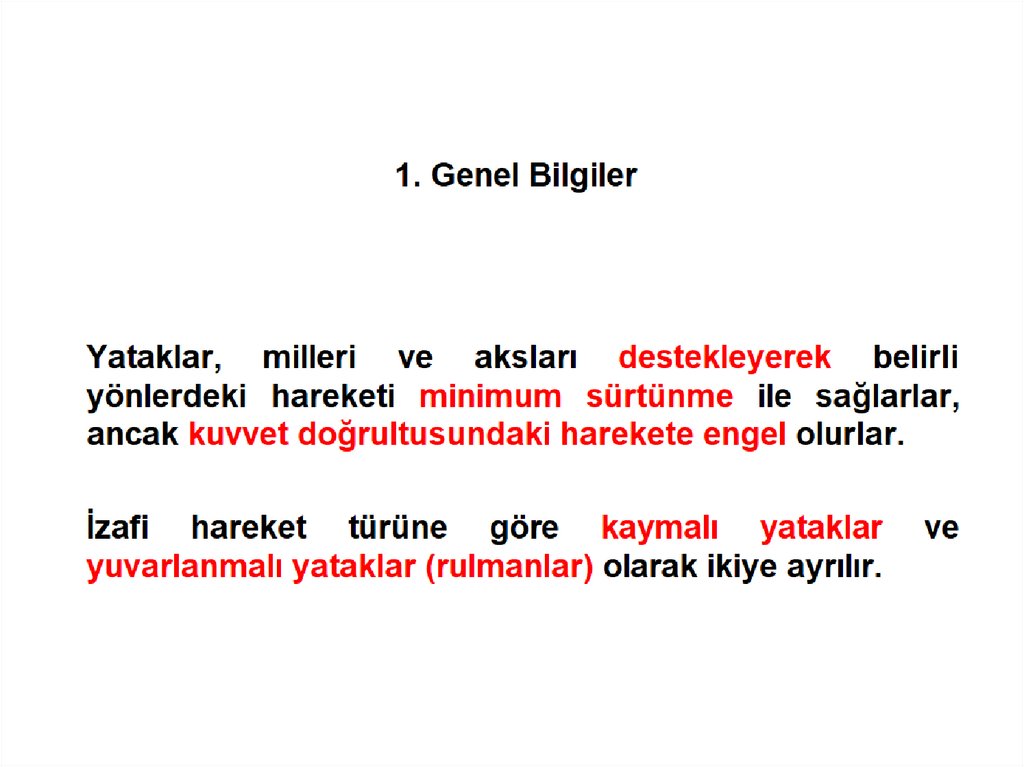 1. Genel Bilgiler

Yataklar, milleri ve aksları destekleyerek belirli yönlerdeki hareketi minimum sürtünme ile sağlarlar, ancak kuvvet doğrultusundaki harekete engel olurlar.

İzafi hareket türüne göre kaymalı yataklar ve yuvarlanmalı yataklar (rulmanlar) olarak ikiye ayrılır.